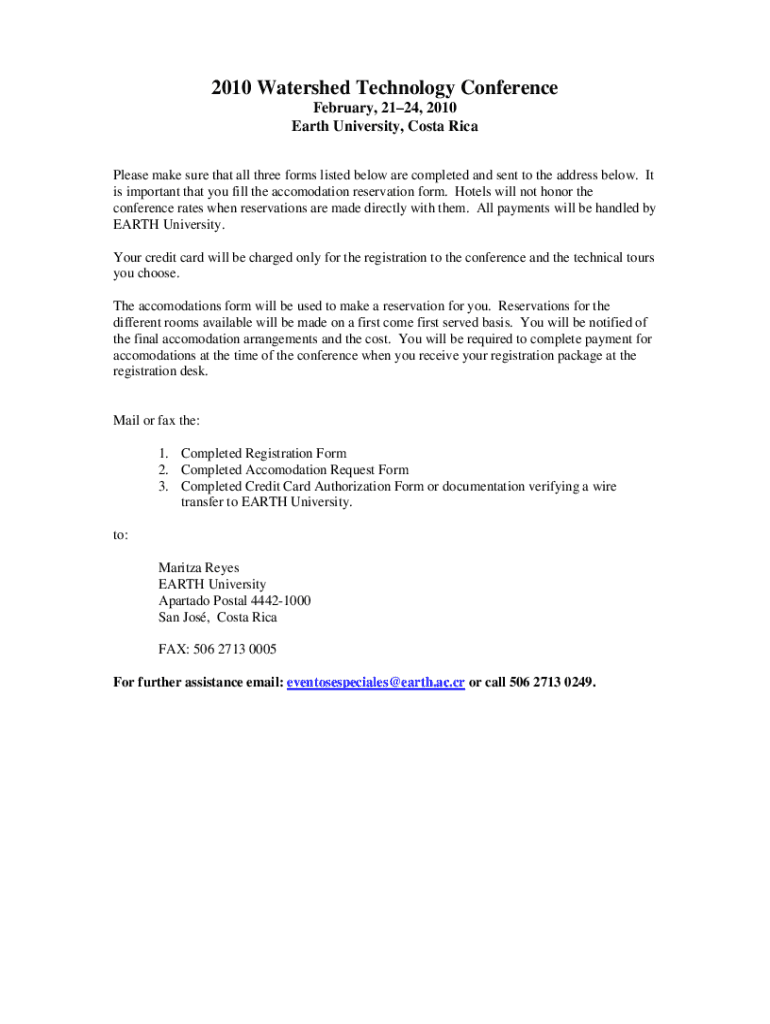 2010 Watershed Technology Conference
February, 21–24, 2010
Earth University, Costa Rica

Please make sure that all three forms listed below are completed and sent to the address below. It is important that you fill the accomodation reservation form. Hotels will not honor the conference rates when reservations are made directly with them. All payments will be handled by EARTH University.

Your credit card will be charged only for the registration to the conference and the technical tours you choose.

The accomodations form will be used to make a reservation for you. Reservations for the different rooms available will be made on a first come first served basis. You will be notified of the final accomodation arrangements and the cost. You will be required to complete payment for accomodations at the time of the conference when you receive your registration package at the registration desk.

Mail or fax the:

1. Completed Registration Form
2. Completed Accomodation Request Form
3. Completed Credit Card Authorization Form or documentation verifying a wire transfer to EARTH University.

to:

Maritza Reyes
EARTH University
Apartado Postal 4442-1000
San José, Costa Rica

FAX: 506 2713 0005

For further assistance email: eventosespeciales@earth.ac.cr or call 506 2713 0249.